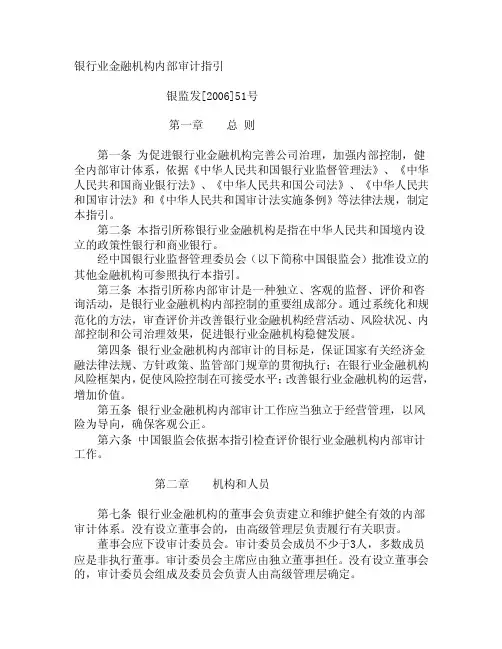 银行业金融机构内部审计指引

银监发[2006]51号

第一章　　总　则

第一条 为促进银行业金融机构完善公司治理，加强内部控制，健全内部审计体系，依据《中华人民共和国银行业监督管理法》、《中华人民共和国商业银行法》、《中华人民共和国公司法》、《中华人民共和国审计法》和《中华人民共和国审计法实施条例》等法律法规，制定本指引。

第二条 本指引所称银行业金融机构是指在中华人民共和国境内设立的政策性银行和商业银行。

经中国银行业监督管理委员会（以下简称中国银监会）批准设立的其他金融机构可参照执行本指引。

第三条 本指引所称内部审计是一种独立、客观的监督、评价和咨询活动，是银行业金融机构内部控制的重要组成部分。通过系统化和规范化的方法，审查评价并改善银行业金融机构经营活动、风险状况、内部控制和公司治理效果，促进银行业金融机构稳健发展。

第四条 银行业金融机构内部审计的目标是，保证国家有关经济金融法律法规、方针政策、监管部门规章的贯彻执行；在银行业金融机构风险框架内，促使风险控制在可接受水平；改善银行业金融机构的运营，增加价值。

第五条 银行业金融机构内部审计工作应当独立于经营管理，以风险为导向，确保客观公正。

第六条 中国银监会依据本指引检查评价银行业金融机构内部审计工作。

第二章　　机构和人员

第七条 银行业金融机构的董事会负责建立和维护健全有效的内部审计体系。没有设立董事会的，由高级管理层负责履行有关职责。

董事会应下设审计委员会。审计委员会成员不少于3人，多数成员应是非执行董事。审计委员会主席应由独立董事担任。没有设立董事会的，审计委员会组成及委员会负责人由高级管理层确定。